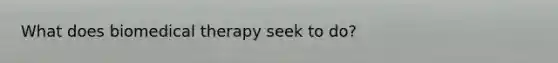 What does biomedical therapy seek to do?